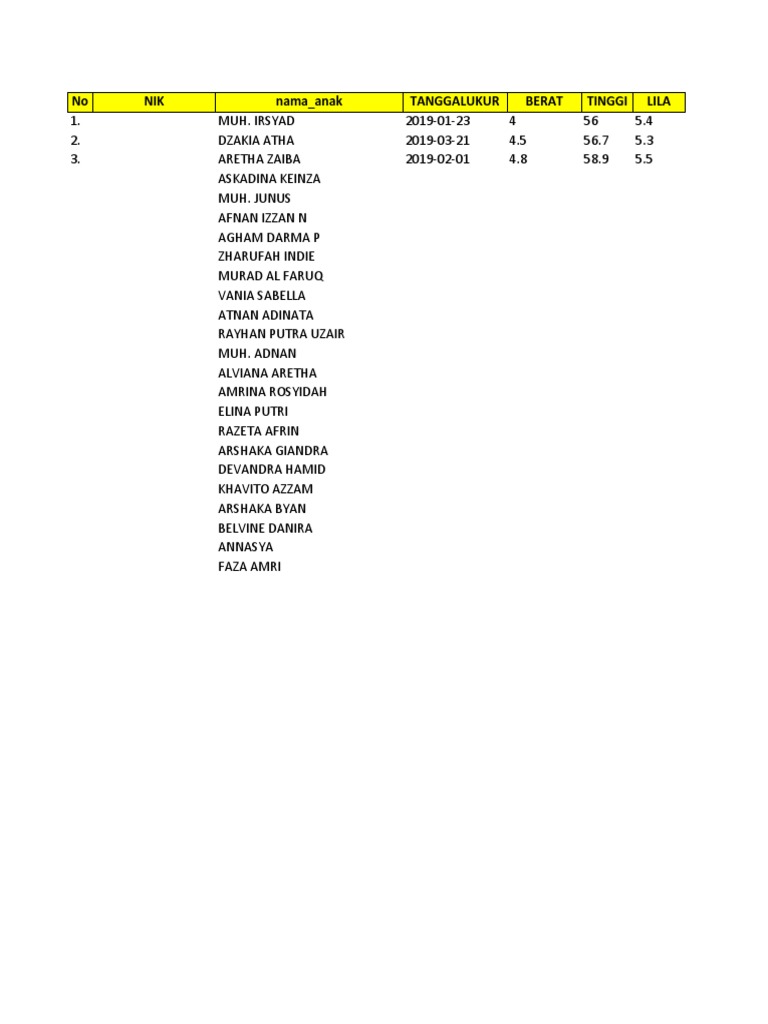 | No | NIK | nama_anak | TANGGALUKUR | BERAT | TINGGI | LILA |
|---|---|---|---|---|---|---|
| 1. | | MUH. IRSYAD | 2019-01-23 | 4 | 56 | 5.4 |
| 2. | | DZAKIA ATHA | 2019-03-21 | 4.5 | 56.7 | 5.3 |
| 3. | | ARETHA ZAIBA | 2019-02-01 | 4.8 | 58.9 | 5.5 |
| | | ASKADINA KEINZA | | | | |
| | | MUH. JUNUS | | | | |
| | | AFNAN IZZAN N | | | | |
| | | AGHAM DARMA P | | | | |
| | | ZHARUFAH INDIE | | | | |
| | | MURAD AL FARUQ | | | | |
| | | VANIA SABELLA | | | | |
| | | ATNAN ADINATA | | | | |
| | | RAYHAN PUTRA UZAIR | | | | |
| | | MUH. ADNAN | | | | |
| | | ALVIANA ARETHA | | | | |
| | | AMRINA ROSYIDAH | | | | |
| | | ELINA PUTRI | | | | |
| | | RAZETA AFRIN | | | | |
| | | ARSHAKA GIANDRA | | | | |
| | | DEVANDRA HAMID | | | | |
| | | KHAVITO AZZAM | | | | |
| | | ARSHAKA BYAN | | | | |
| | | BELVINE DANIRA | | | | |
| | | ANNASYA | | | | |
| | | FAZA AMRI | | | | |